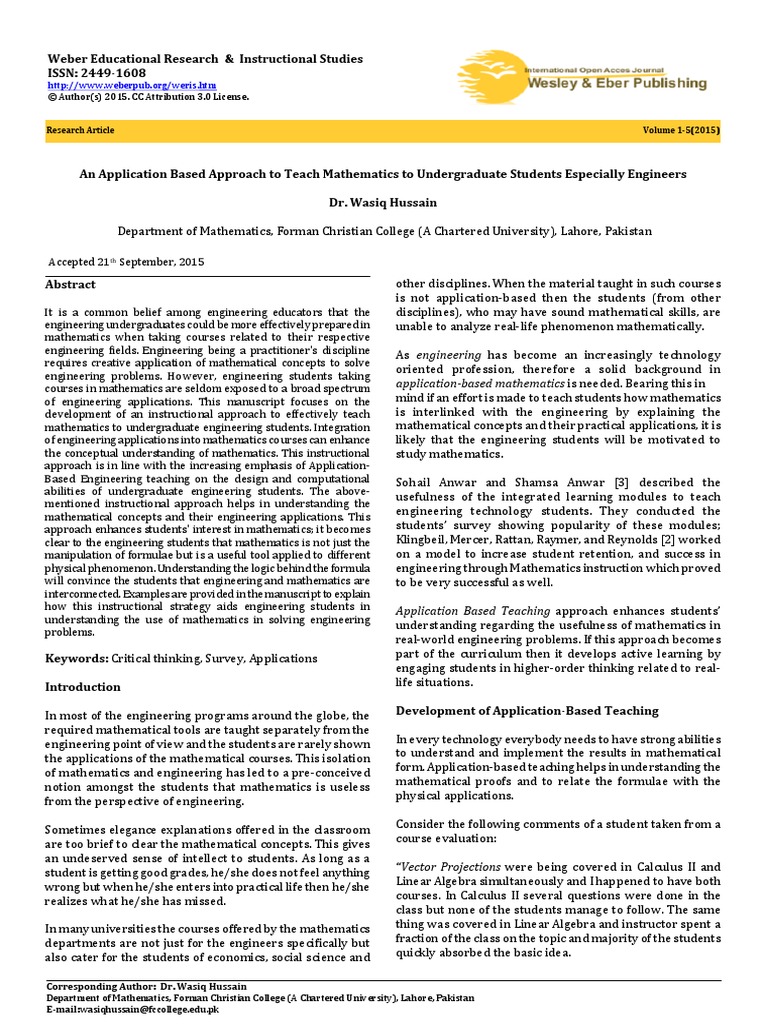 Weber Educational Research & Instructional Studies
ISSN: 2449-1608
http://www.weberpub.org/weris.htm
© Author(s) 2015. CC Attribution 3.0 License.

International Open Acces Journal
Wesley & Eber Publishing

Research Article

Volume 1-5(2015)

An Application Based Approach to Teach Mathematics to Undergraduate Students Especially Engineers

Dr. Wasiq Hussain

Department of Mathematics, Forman Christian College (A Chartered University), Lahore, Pakistan

Accepted 21th September, 2015

Abstract

It is a common belief among engineering educators that the engineering undergraduates could be more effectively prepared in mathematics when taking courses related to their respective engineering fields. Engineering being a practitioner's discipline requires creative application of mathematical concepts to solve engineering problems. However, engineering students taking courses in mathematics are seldom exposed to a broad spectrum of engineering applications. This manuscript focuses on the development of an instructional approach to effectively teach mathematics to undergraduate engineering students. Integration of engineering applications into mathematics courses can enhance the conceptual understanding of mathematics. This instructional approach is in line with the increasing emphasis of Application-Based Engineering teaching on the design and computational abilities of undergraduate engineering students. The above-mentioned instructional approach helps in understanding the mathematical concepts and their engineering applications. This approach enhances students' interest in mathematics; it becomes clear to the engineering students that mathematics is not just the manipulation of formulae but is a useful tool applied to different physical phenomenon. Understanding the logic behind the formula will convince the students that engineering and mathematics are interconnected. Examples are provided in the manuscript to explain how this instructional strategy aids engineering students in understanding the use of mathematics in solving engineering problems.

Keywords: Critical thinking, Survey, Applications

Introduction

In most of the engineering programs around the globe, the required mathematical tools are taught separately from the engineering point of view and the students are rarely shown the applications of the mathematical courses. This isolation of mathematics and engineering has led to a pre-conceived notion amongst the students that mathematics is useless from the perspective of engineering.

Sometimes elegance explanations offered in the classroom are too brief to clear the mathematical concepts. This gives an undeserved sense of intellect to students. As long as a student is getting good grades, he/she does not feel anything wrong but when he/she enters into practical life then he/she realizes what he/she has missed.

In many universities the courses offered by the mathematics departments are not just for the engineers specifically but also cater for the students of economics, social science and other disciplines. When the material taught in such courses is not application-based then the students (from other disciplines), who may have sound mathematical skills, are unable to analyze real-life phenomenon mathematically.

As engineering has become an increasingly technology oriented profession, therefore a solid background in application-based mathematics is needed. Bearing this in mind if an effort is made to teach students how mathematics is interlinked with the engineering by explaining the mathematical concepts and their practical applications, it is likely that the engineering students will be motivated to study mathematics.

Sohail Anwar and Shamsa Anwar [3] described the usefulness of the integrated learning modules to teach engineering technology students. They conducted the students' survey showing popularity of these modules; Klingbeil, Mercer, Rattan, Raymer, and Reynolds [2] worked on a model to increase student retention, and success in engineering through Mathematics instruction which proved to be very successful as well.

Application Based Teaching approach enhances students' understanding regarding the usefulness of mathematics in real-world engineering problems. If this approach becomes part of the curriculum then it develops active learning by engaging students in higher-order thinking related to real-life situations.

Development of Application-Based Teaching

In every technology everybody needs to have strong abilities to understand and implement the results in mathematical form. Application-based teaching helps in understanding the mathematical proofs and to relate the formulae with the physical applications.

Consider the following comments of a student taken from a course evaluation:

"Vector Projections were being covered in Calculus II and Linear Algebra simultaneously and I happened to have both courses. In Calculus II several questions were done in the class but none of the students manage to follow. The same thing was covered in Linear Algebra and instructor spent a fraction of the class on the topic and majority of the students quickly absorbed the basic idea.

Corresponding Author: Dr. Wasiq Hussain
Department of Mathematics, Forman Christian College (A Chartered University), Lahore, Pakistan
E-mail:wasiqhussain@fccollege.edu.pk